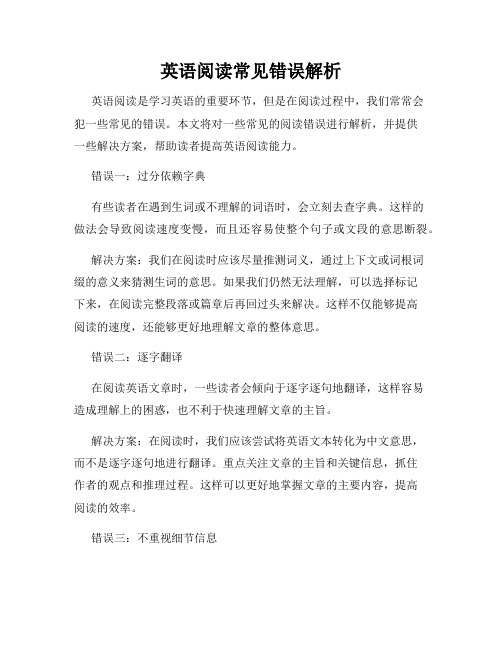 英语阅读常见错误解析

英语阅读是学习英语的重要环节，但是在阅读过程中，我们常常会犯一些常见的错误。本文将对一些常见的阅读错误进行解析，并提供一些解决方案，帮助读者提高英语阅读能力。

错误一：过分依赖字典

有些读者在遇到生词或不理解的词语时，会立刻去查字典。这样的做法会导致阅读速度变慢，而且还容易使整个句子或文段的意思断裂。

解决方案：我们在阅读时应该尽量推测词义，通过上下文或词根词缀的意义来猜测生词的意思。如果我们仍然无法理解，可以选择标记下来，在阅读完整段落或篇章后再回过头来解决。这样不仅能够提高阅读的速度，还能够更好地理解文章的整体意思。

错误二：逐字翻译

在阅读英语文章时，一些读者会倾向于逐字逐句地翻译，这样容易造成理解上的困惑，也不利于快速理解文章的主旨。

解决方案：在阅读时，我们应该尝试将英语文本转化为中文意思，而不是逐字逐句地进行翻译。重点关注文章的主旨和关键信息，抓住作者的观点和推理过程。这样可以更好地掌握文章的主要内容，提高阅读的效率。

错误三：不重视细节信息